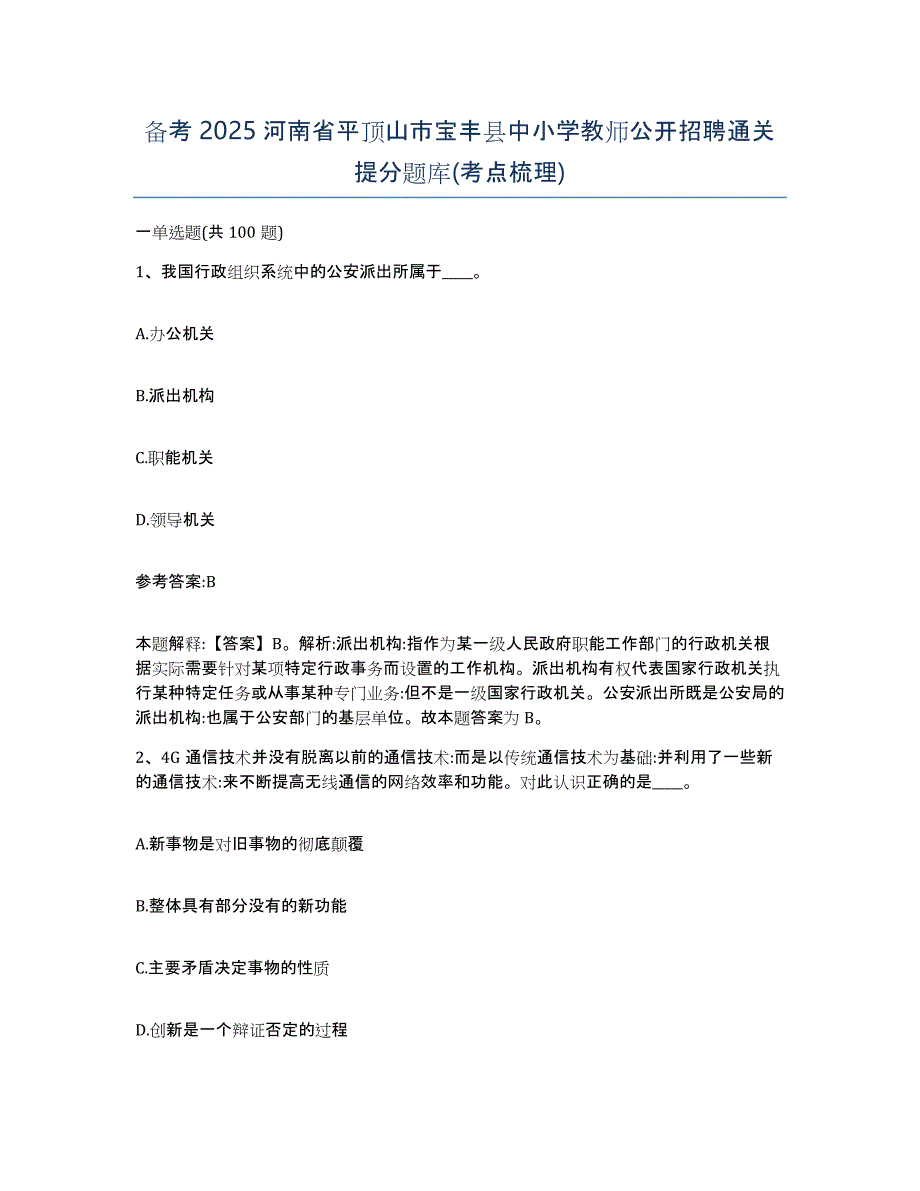 备考 2025 河南省平顶山市宝丰县中小学教师公开招聘通关提分题库(考点梳理)

一单选题(共 100 题)

1、我国行政组织系统中的公安派出所属于____。

A.办公机关

B.派出机构

C.职能机关

D.领导机关

参考答案:B

本题解释:【答案】B。解析:派出机构:指作为某一级人民政府职能工作部门的行政机关根据实际需要针对某项特定行政事务而设置的工作机构。派出机构有权代表国家行政机关执行某种特定任务或从事某种专门业务:但不是一级国家行政机关。公安派出所既是公安局的派出机构:也属于公安部门的基层单位。故本题答案为 B。

2、4G 通信技术并没有脱离以前的通信技术:而是以传统通信技术为基础:并利用了一些新的通信技术:来不断提高无线通信的网络效率和功能。对此认识正确的是____。

A.新事物是对旧事物的彻底颠覆

B.整体具有部分没有的新功能

C.主要矛盾决定事物的性质

D.创新是一个辩证否定的过程